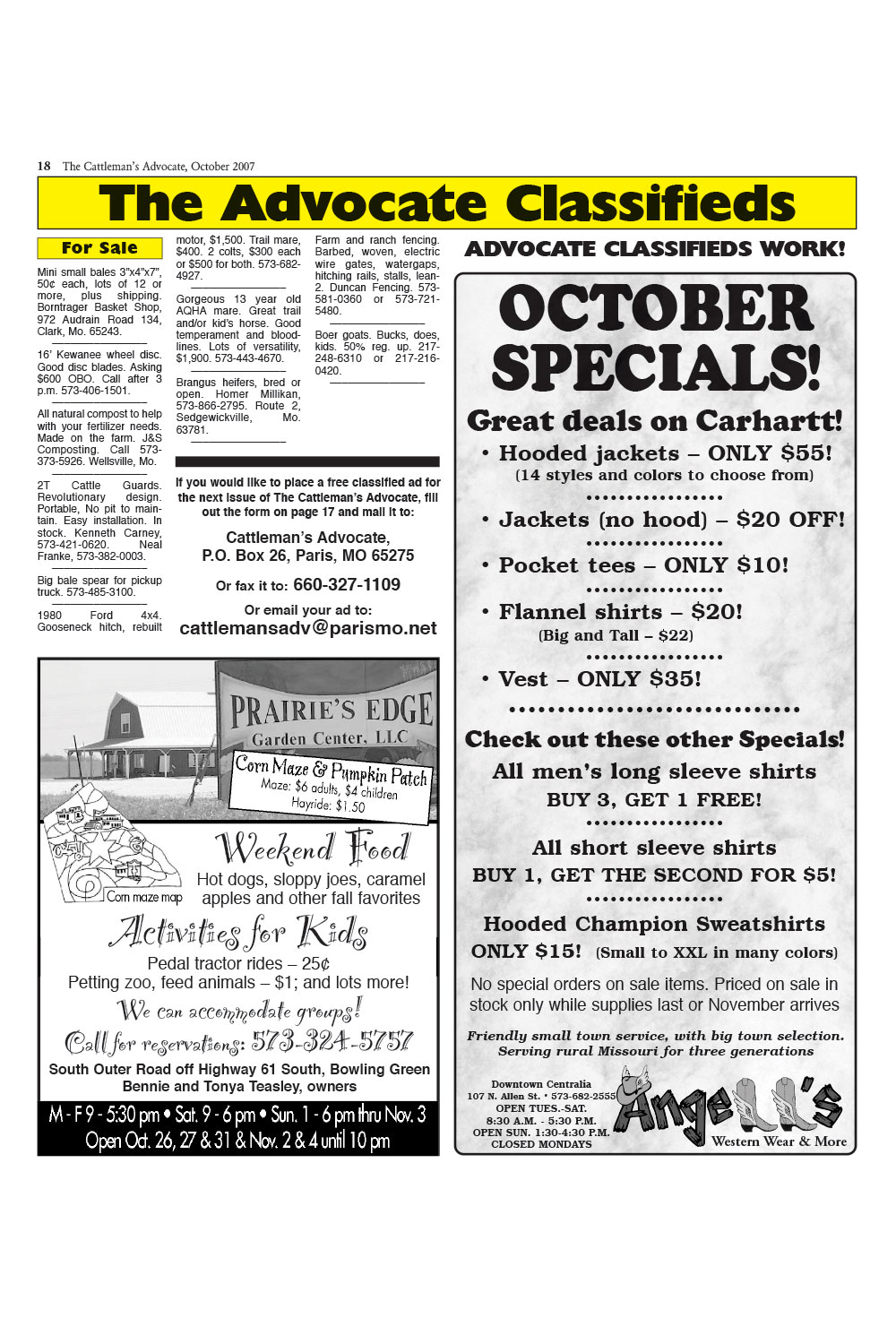 18 The Cattleman's Advocate, October 2007

The Advocate Classifieds

For Sale

Mini small bales 3"x4"x7", 50¢ each, lots of 12 or more, plus shipping. Borntrager Basket Shop, 972 Audrain Road 134, Clark, Mo. 65243.

16' Kewanee wheel disc. Good disc blades. Asking $600 OBO. Call after 3 p.m. 573-406-1501.

All natural compost to help with your fertilizer needs. Made on the farm. J&S Composting. Call 573-373-5926. Wellsville, Mo.

2T Cattle Guards. Revolutionary design. Portable, No pit to maintain. Easy installation. In stock. Kenneth Carney, 573-421-0620. Neal Franke, 573-382-0003.

Big bale spear for pickup truck. 573-485-3100.

1980 Ford 4x4. Gooseneck hitch, rebuilt motor, $1,500. Trail mare, $400. 2 colts, $300 each or $500 for both. 573-682-4927.

Gorgeous 13 year old AQHA mare. Great trail and/or kid's horse. Good temperament and bloodlines. Lots of versatility, $1,900. 573-443-4670.

Brangus heifers, bred or open. Homer Millikan, 573-866-2795. Route 2, Sedgewickville, Mo. 63781.

Farm and ranch fencing. Barbed, woven, electric wire gates, watergaps, hitching rails, stalls, lean-2. Duncan Fencing. 573-581-0360 or 573-721-5480.

Boer goats. Bucks, does, kids. 50% reg. up. 217-248-6310 or 217-216-0420.

If you would like to place a free classified ad for the next issue of The Cattleman's Advocate, fill out the form on page 17 and mail it to:

Cattleman's Advocate,
P.O. Box 26, Paris, MO 65275

Or fax it to: 660-327-1109

Or email your ad to:
cattlemansadv@parismo.net

PRAIRIE'S EDGE
Garden Center, LLC

Corn Maze & Pumpkin Patch
Maze: $6 adults, $4 children
Hayride: $1.50

Corn maze map

Weekend Food
Hot dogs, sloppy joes, caramel apples and other fall favorites

Activities for Kids
Pedal tractor rides – 25¢
Petting zoo, feed animals – $1; and lots more!

We can accommodate groups!

Call for reservations: 573-324-5757

South Outer Road off Highway 61 South, Bowling Green
Bennie and Tonya Teasley, owners

M - F 9 - 5:30 pm • Sat. 9 - 6 pm • Sun. 1 - 6 pm thru Nov. 3
Open Oct. 26, 27 & 31 & Nov. 2 & 4 until 10 pm

ADVOCATE CLASSIFIEDS WORK!

OCTOBER SPECIALS!

Great deals on Carhartt!

• Hooded jackets – ONLY $55!
(14 styles and colors to choose from)

• Jackets (no hood) – $20 OFF!

• Pocket tees – ONLY $10!

• Flannel shirts – $20!
(Big and Tall – $22)

• Vest – ONLY $35!

Check out these other Specials!

All men's long sleeve shirts
BUY 3, GET 1 FREE!

All short sleeve shirts
BUY 1, GET THE SECOND FOR $5!

Hooded Champion Sweatshirts
ONLY $15! (Small to XXL in many colors)

No special orders on sale items. Priced on sale in stock only while supplies last or November arrives

Friendly small town service, with big town selection.
Serving rural Missouri for three generations

Downtown Centralia
107 N. Allen St. • 573-682-2555
OPEN TUES.-SAT.
8:30 A.M. - 5:30 P.M.
OPEN SUN. 1:30-4:30 P.M.
CLOSED MONDAYS

Angell's
Western Wear & More